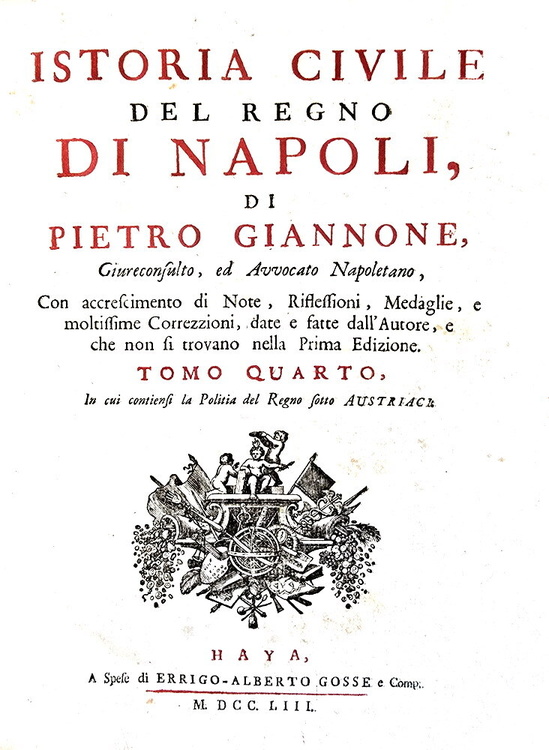 ISTORIA CIVILE
DEL REGNO
DI NAPOLI,
DI
PIETRO GIANNONE,
Giureconsulto, ed Avvocato Napoletano,

Con accrescimento di Note, Riflessioni, Medaglie, e moltissime Correzzioni, date e fatte dall'Autore, e che non si trovano nella Prima Edizione.

TOMO QUARTO,
In cui contiensi la Politia del Regno sotto AUSTRIACI.

HAYA,
A Spese di ERRIGO-ALBERTO GOSSE e Comp.
M. DCC. LIII.